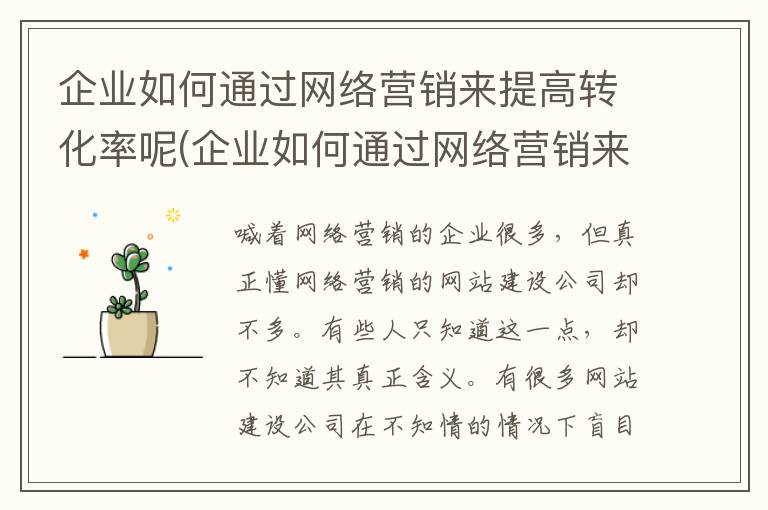 企业如何通过网络营销来提高转化率呢(企业如何通过网络营销来

喊着网络营销的企业很多，但真正懂网络营销的网站建设公司却不多。有些人只知道这一点，却不知道其真正含义。有很多网站建设公司在不知情的情况下盲目